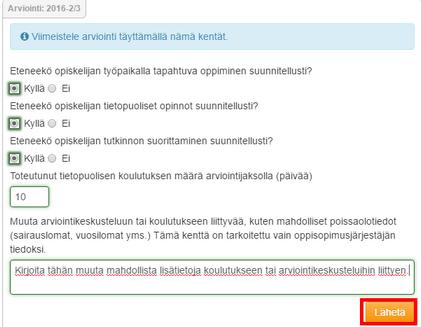 Arviointi: 2016-2/3

Viimeistele arviointi täyttämällä nämä kentät.

Eteneekö opiskelijan työpaikalla tapahtuva oppiminen suunnitellusti?

Kyllä Ei

Eteneekö opiskelijan tietopuoliset opinnot suunnitellusti?

Kyllä Ei

Eteneekö opiskelijan tutkinnon suorittaminen suunnitellusti?

Kyllä Ei

Toteutunut tietopuolisen koulutuksen määrä arviointijaksolla (päivää)

10

Muuta arviointikeskusteluun tai koulutukseen liittyvää, kuten mahdolliset poissaolotiedot (sairauslomat, vuosilomat yms.) Tämä kenttä on tarkoitettu vain oppisopimusjärjestäjän tiedoksi.

Kirjoita tähän muuta mahdollista lisätietoja koulutukseen tai arviointikeskusteluihin liittyen.

Lähetä